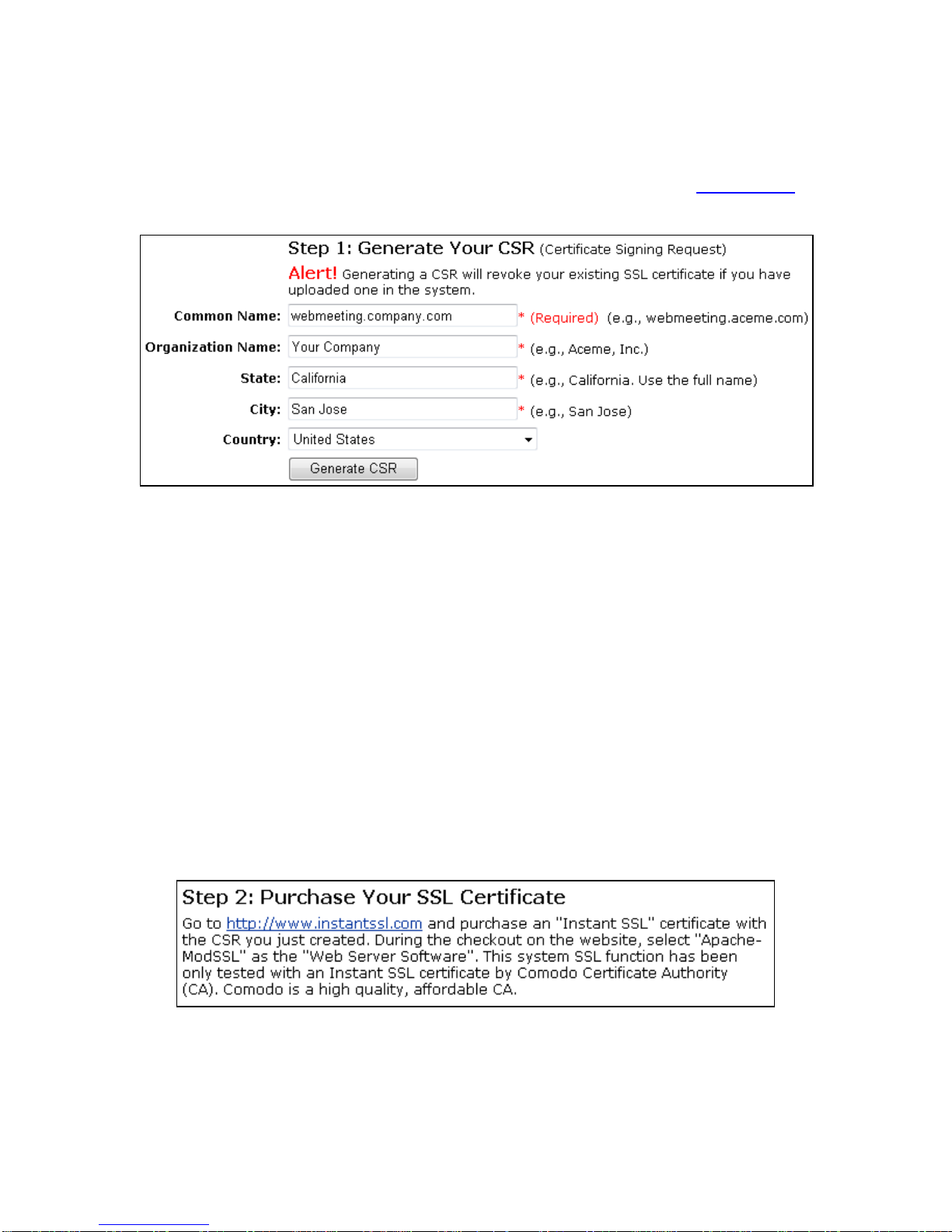 Step 1: Generate Your CSR (Certificate Signing Request)

Alert! Generating a CSR will revoke your existing SSL certificate if you have uploaded one in the system.

Common Name: webmeeting.company.com * (Required) (e.g., webmeeting.aceme.com)

Organization Name: Your Company * (e.g., Aceme, Inc.)

State: California * (e.g., California. Use the full name)

City: San Jose * (e.g., San Jose)

Country: United States

Generate CSR

Step 2: Purchase Your SSL Certificate

Go to http://www.instantssl.com and purchase an "Instant SSL" certificate with the CSR you just created. During the checkout on the website, select "Apache-ModSSL" as the "Web Server Software". This system SSL function has been only tested with an Instant SSL certificate by Comodo Certificate Authority (CA). Comodo is a high quality, affordable CA.